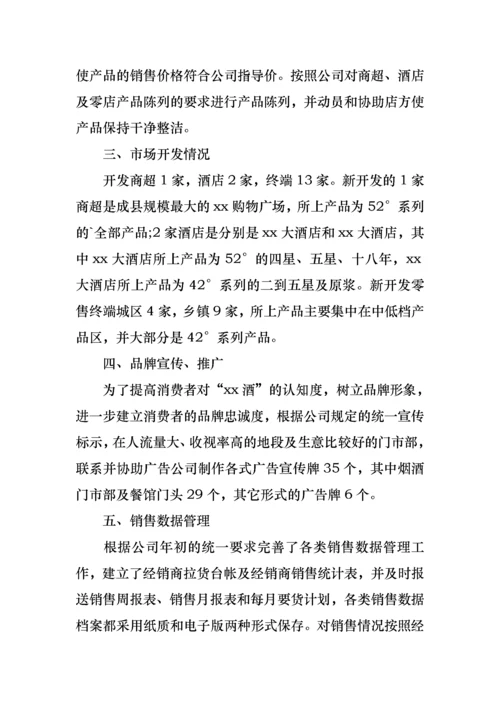 使产品的销售价格符合公司指导价。按照公司对商超、酒店及零店产品陈列的要求进行产品陈列，并动员和协助店方使产品保持干净整洁。

三、市场开发情况

开发商超 1 家，酒店 2 家，终端 13 家。新开发的 1 家商超是成县规模最大的 xx 购物广场，所上产品为 52° 系列的`全部产品;2 家酒店是分别是 xx 大酒店和 xx 大酒店，其中 xx 大酒店所上产品为 52° 的四星、五星、十八年，xx 大酒店所上产品为 42° 系列的二到五星及原浆。新开发零售终端城区 4 家，乡镇 9 家，所上产品主要集中在中低档产品区，并大部分是 42° 系列产品。

四、品牌宣传、推广

为了提高消费者对“xx 酒”的认知度，树立品牌形象，进一步建立消费者的品牌忠诚度，根据公司规定的统一宣传标示，在人流量大、收视率高的地段及生意比较好的门市部，联系并协助广告公司制作各式广告宣传牌 35 个，其中烟酒门市部及餐馆门头 29 个，其它形式的广告牌 6 个。

五、销售数据管理

根据公司年初的统一要求完善了各类销售数据管理工作，建立了经销商拉货台帐及经销商销售统计表，并及时报送销售周报表、销售月报表和每月要货计划，各类销售数据档案都采用纸质和电子版两种形式保存。对销售情况按照经